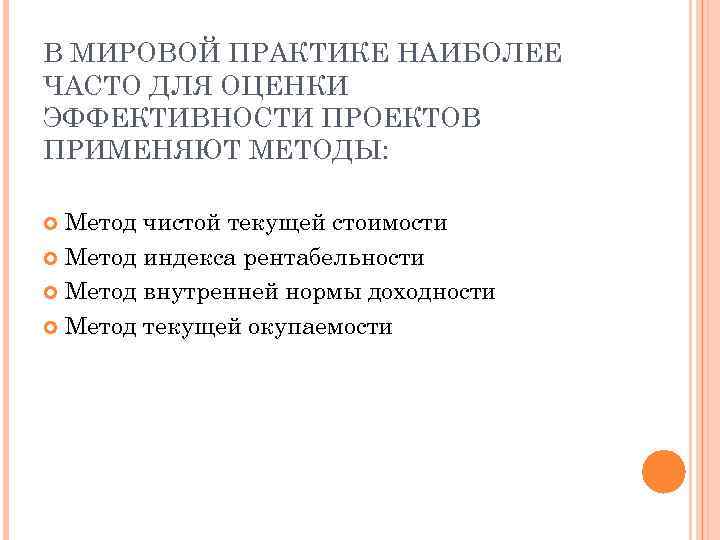 В МИРОВОЙ ПРАКТИКЕ НАИБОЛЕЕ ЧАСТО ДЛЯ ОЦЕНКИ ЭФФЕКТИВНОСТИ ПРОЕКТОВ ПРИМЕНЯЮТ МЕТОДЫ:

Метод чистой текущей стоимости
Метод индекса рентабельности
Метод внутренней нормы доходности
Метод текущей окупаемости